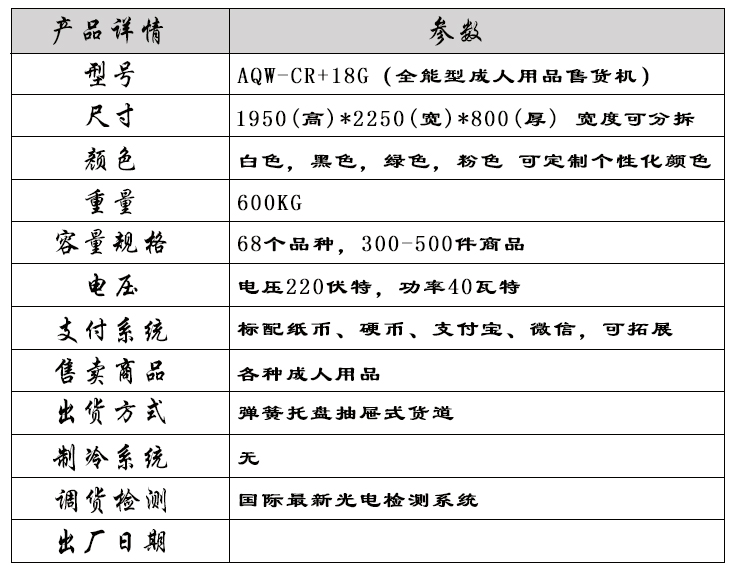 | 产品详情 | 参数 |
|---|---|
| 型号 | AQW-CR+18G（全能型成人用品售货机） |
| 尺寸 | 1950(高)*2250(宽)*800(厚) 宽度可分拆 |
| 颜色 | 白色，黑色，绿色，粉色 可定制个性化颜色 |
| 重量 | 600KG |
| 容量规格 | 68个品种，300-500件商品 |
| 电压 | 电压220伏特，功率40瓦特 |
| 支付系统 | 标配纸币、硬币、支付宝、微信，可拓展 |
| 售卖商品 | 各种成人用品 |
| 出货方式 | 弹簧托盘抽屉式货道 |
| 制冷系统 | 无 |
| 调货检测 | 国际最新光电检测系统 |
| 出厂日期 | |